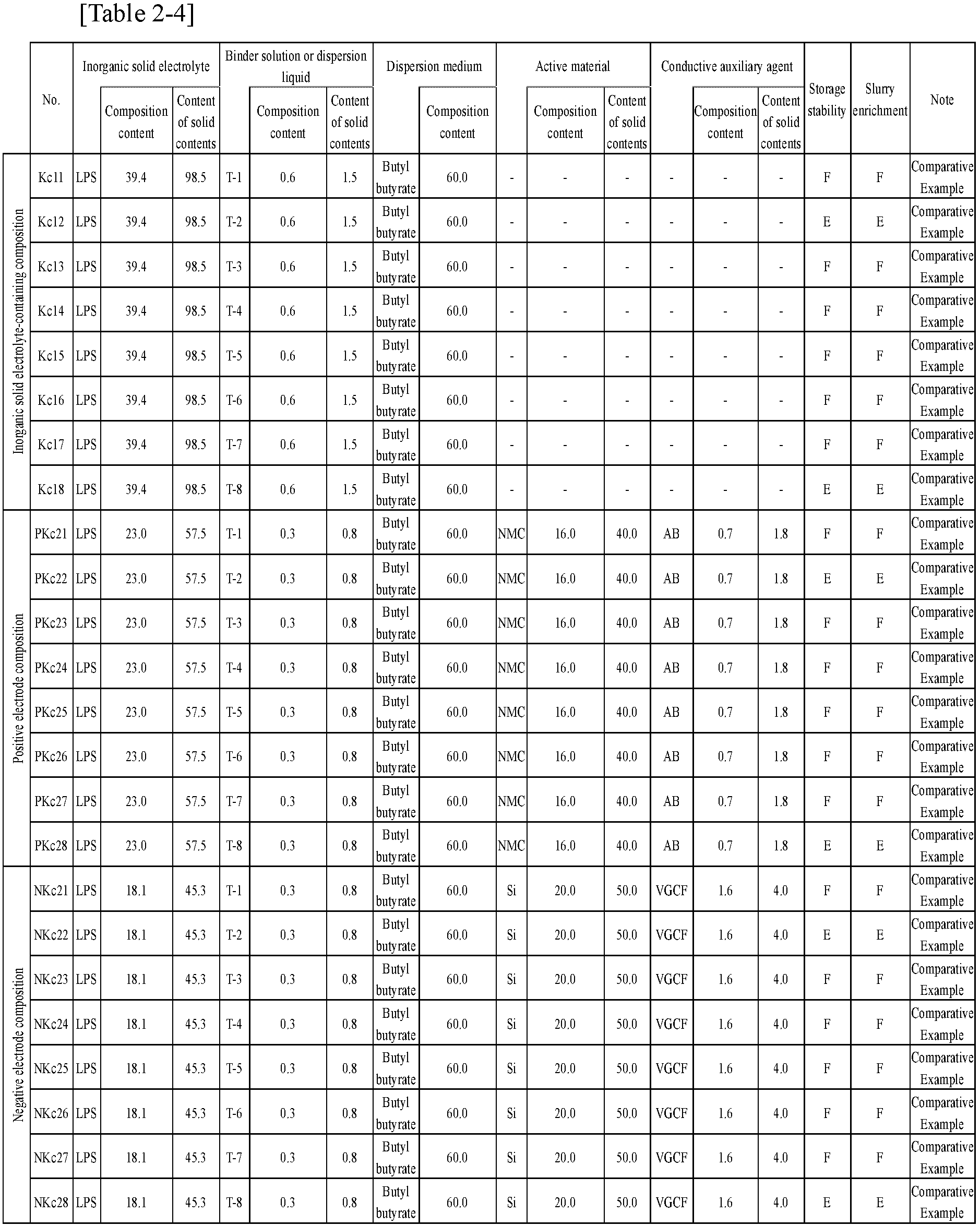 [Table 2-4]

|  | No. | Inorganic solid electrolyte |  |  | Binder solution or dispersion liquid |  |  | Dispersion medium |  | Active material |  |  | Conductive auxiliary agent |  |  | Storage stability | Slurry enrichment | Note |
|---|---|---|---|---|---|---|---|---|---|---|---|---|---|---|---|---|---|---|
|  |  |  | Composition content | Content of solid contents |  | Composition content | Content of solid contents |  | Composition content |  | Composition content | Content of solid contents |  | Composition content | Content of solid contents |  |  |  |
| Inorganic solid electrolyte-containing composition | Kc11 | LPS | 39.4 | 98.5 | T-1 | 0.6 | 1.5 | Butyl butyrate | 60.0 | - | - | - | - | - | - | F | F | Comparative Example |
|  | Kc12 | LPS | 39.4 | 98.5 | T-2 | 0.6 | 1.5 | Butyl butyrate | 60.0 | - | - | - | - | - | - | E | E | Comparative Example |
|  | Kc13 | LPS | 39.4 | 98.5 | T-3 | 0.6 | 1.5 | Butyl butyrate | 60.0 | - | - | - | - | - | - | F | F | Comparative Example |
|  | Kc14 | LPS | 39.4 | 98.5 | T-4 | 0.6 | 1.5 | Butyl butyrate | 60.0 | - | - | - | - | - | - | F | F | Comparative Example |
|  | Kc15 | LPS | 39.4 | 98.5 | T-5 | 0.6 | 1.5 | Butyl butyrate | 60.0 | - | - | - | - | - | - | F | F | Comparative Example |
|  | Kc16 | LPS | 39.4 | 98.5 | T-6 | 0.6 | 1.5 | Butyl butyrate | 60.0 | - | - | - | - | - | - | F | F | Comparative Example |
|  | Kc17 | LPS | 39.4 | 98.5 | T-7 | 0.6 | 1.5 | Butyl butyrate | 60.0 | - | - | - | - | - | - | F | F | Comparative Example |
|  | Kc18 | LPS | 39.4 | 98.5 | T-8 | 0.6 | 1.5 | Butyl butyrate | 60.0 | - | - | - | - | - | - | E | E | Comparative Example |
| Positive electrode composition | PKc21 | LPS | 23.0 | 57.5 | T-1 | 0.3 | 0.8 | Butyl butyrate | 60.0 | NMC | 16.0 | 40.0 | AB | 0.7 | 1.8 | F | F | Comparative Example |
|  | PKc22 | LPS | 23.0 | 57.5 | T-2 | 0.3 | 0.8 | Butyl butyrate | 60.0 | NMC | 16.0 | 40.0 | AB | 0.7 | 1.8 | E | E | Comparative Example |
|  | PKc23 | LPS | 23.0 | 57.5 | T-3 | 0.3 | 0.8 | Butyl butyrate | 60.0 | NMC | 16.0 | 40.0 | AB | 0.7 | 1.8 | F | F | Comparative Example |
|  | PKc24 | LPS | 23.0 | 57.5 | T-4 | 0.3 | 0.8 | Butyl butyrate | 60.0 | NMC | 16.0 | 40.0 | AB | 0.7 | 1.8 | F | F | Comparative Example |
|  | PKc25 | LPS | 23.0 | 57.5 | T-5 | 0.3 | 0.8 | Butyl butyrate | 60.0 | NMC | 16.0 | 40.0 | AB | 0.7 | 1.8 | F | F | Comparative Example |
|  | PKc26 | LPS | 23.0 | 57.5 | T-6 | 0.3 | 0.8 | Butyl butyrate | 60.0 | NMC | 16.0 | 40.0 | AB | 0.7 | 1.8 | F | F | Comparative Example |
|  | PKc27 | LPS | 23.0 | 57.5 | T-7 | 0.3 | 0.8 | Butyl butyrate | 60.0 | NMC | 16.0 | 40.0 | AB | 0.7 | 1.8 | F | F | Comparative Example |
|  | PKc28 | LPS | 23.0 | 57.5 | T-8 | 0.3 | 0.8 | Butyl butyrate | 60.0 | NMC | 16.0 | 40.0 | AB | 0.7 | 1.8 | E | E | Comparative Example |
| Negative electrode composition | NKc21 | LPS | 18.1 | 45.3 | T-1 | 0.3 | 0.8 | Butyl butyrate | 60.0 | Si | 20.0 | 50.0 | VGCF | 1.6 | 4.0 | F | F | Comparative Example |
|  | NKc22 | LPS | 18.1 | 45.3 | T-2 | 0.3 | 0.8 | Butyl butyrate | 60.0 | Si | 20.0 | 50.0 | VGCF | 1.6 | 4.0 | E | E | Comparative Example |
|  | NKc23 | LPS | 18.1 | 45.3 | T-3 | 0.3 | 0.8 | Butyl butyrate | 60.0 | Si | 20.0 | 50.0 | VGCF | 1.6 | 4.0 | F | F | Comparative Example |
|  | NKc24 | LPS | 18.1 | 45.3 | T-4 | 0.3 | 0.8 | Butyl butyrate | 60.0 | Si | 20.0 | 50.0 | VGCF | 1.6 | 4.0 | F | F | Comparative Example |
|  | NKc25 | LPS | 18.1 | 45.3 | T-5 | 0.3 | 0.8 | Butyl butyrate | 60.0 | Si | 20.0 | 50.0 | VGCF | 1.6 | 4.0 | F | F | Comparative Example |
|  | NKc26 | LPS | 18.1 | 45.3 | T-6 | 0.3 | 0.8 | Butyl butyrate | 60.0 | Si | 20.0 | 50.0 | VGCF | 1.6 | 4.0 | F | F | Comparative Example |
|  | NKc27 | LPS | 18.1 | 45.3 | T-7 | 0.3 | 0.8 | Butyl butyrate | 60.0 | Si | 20.0 | 50.0 | VGCF | 1.6 | 4.0 | F | F | Comparative Example |
|  | NKc28 | LPS | 18.1 | 45.3 | T-8 | 0.3 | 0.8 | Butyl butyrate | 60.0 | Si | 20.0 | 50.0 | VGCF | 1.6 | 4.0 | E | E | Comparative Example |